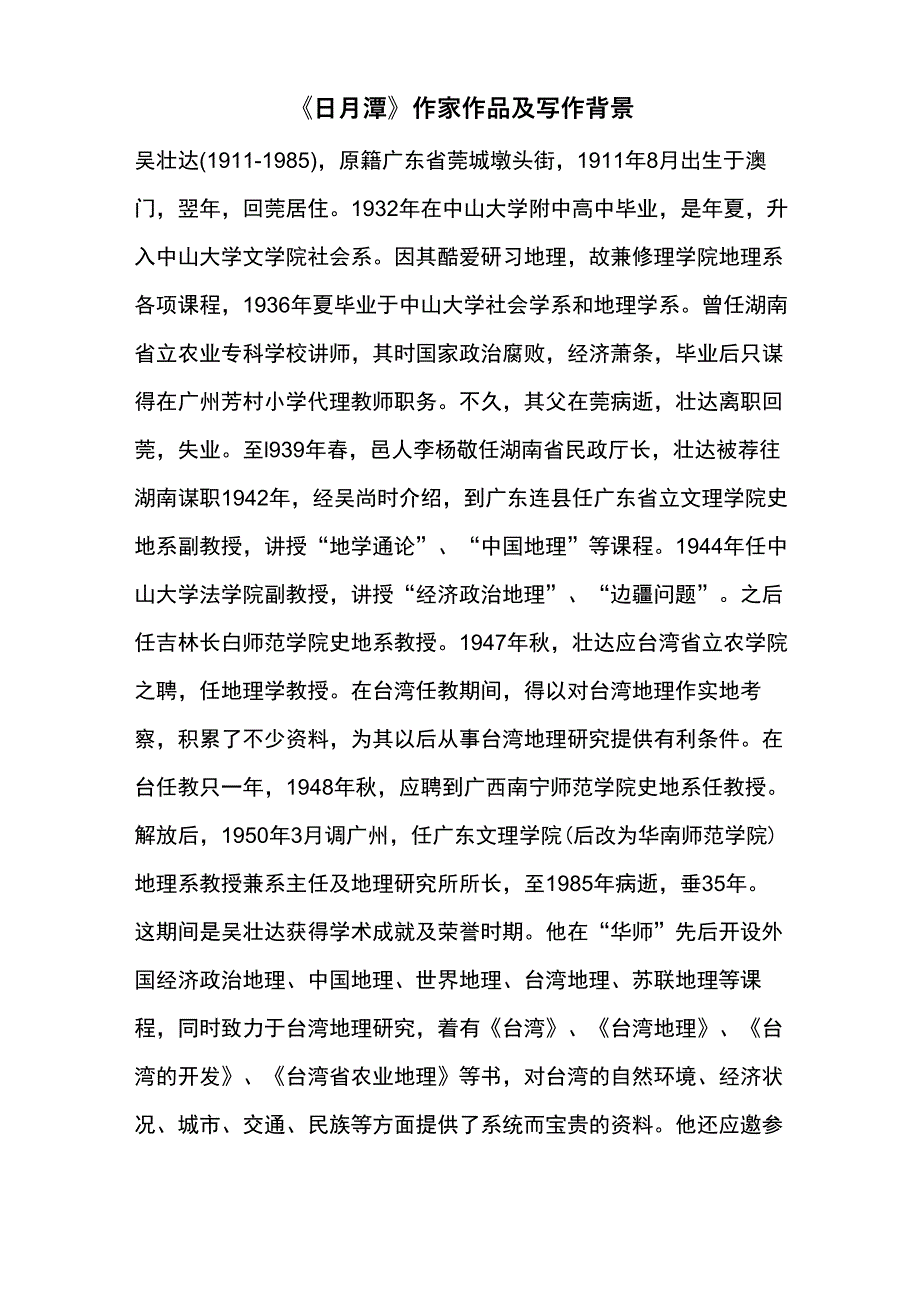 《日月潭》作家作品及写作背景

吴壮达(1911-1985)，原籍广东省莞城墩头街，1911年8月出生于澳门，翌年，回莞居住。1932年在中山大学附中高中毕业，是年夏，升入中山大学文学院社会系。因其酷爱研习地理，故兼修理学院地理系各项课程，1936年夏毕业于中山大学社会学系和地理学系。曾任湖南省立农业专科学校讲师，其时国家政治腐败，经济萧条，毕业后只谋得在广州芳村小学代理教师职务。不久，其父在莞病逝，壮达离职回莞，失业。至l939年春，邑人李杨敬任湖南省民政厅长，壮达被荐往湖南谋职1942年，经吴尚时介绍，到广东连县任广东省立文理学院史地系副教授，讲授“地学通论”、“中国地理”等课程。1944年任中山大学法学院副教授，讲授“经济政治地理”、“边疆问题”。之后任吉林长白师范学院史地系教授。1947年秋，壮达应台湾省立农学院之聘，任地理学教授。在台湾任教期间，得以对台湾地理作实地考察，积累了不少资料，为其以后从事台湾地理研究提供有利条件。在台任教只一年，1948年秋，应聘到广西南宁师范学院史地系任教授。解放后，1950年3月调广州，任广东文理学院(后改为华南师范学院)地理系教授兼系主任及地理研究所所长，至1985年病逝，垂35年。这期间是吴壮达获得学术成就及荣誉时期。他在“华师”先后开设外国经济政治地理、中国地理、世界地理、台湾地理、苏联地理等课程，同时致力于台湾地理研究，着有《台湾》、《台湾地理》、《台湾的开发》、《台湾省农业地理》等书，对台湾的自然环境、经济状况、城市、交通、民族等方面提供了系统而宝贵的资料。他还应邀参